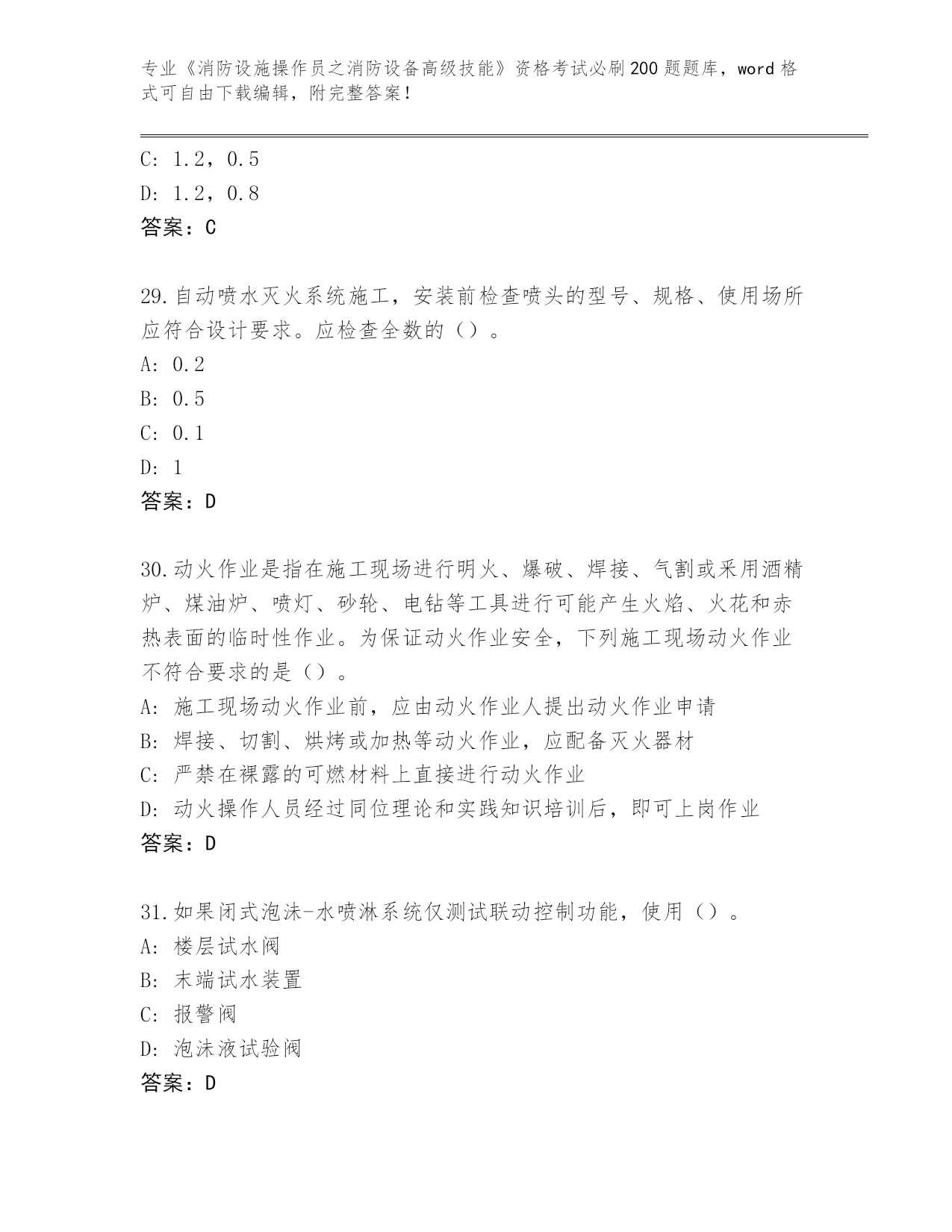 专业《消防设施操作员之消防设备高级技能》资格考试必刷200题题库，word格式可自由下载编辑，附完整答案！

C: 1.2，0.5

D: 1.2，0.8

答案：C

29.自动喷水灭火系统施工，安装前检查喷头的型号、规格、使用场所应符合设计要求。应检查全数的（）。

A: 0.2

B: 0.5

C: 0.1

D: 1

答案：D

30.动火作业是指在施工现场进行明火、爆破、焊接、气割或采用酒精炉、煤油炉、喷灯、砂轮、电钻等工具进行可能产生火焰、火花和赤热表面的临时性作业。为保证动火作业安全，下列施工现场动火作业不符合要求的是（）。

A: 施工现场动火作业前，应由动火作业人提出动火作业申请

B: 焊接、切割、烘烤或加热等动火作业，应配备灭火器材

C: 严禁在裸露的可燃材料上直接进行动火作业

D: 动火操作人员经过同位理论和实践知识培训后，即可上岗作业

答案：D

31.如果闭式泡沫-水喷淋系统仅测试联动控制功能，使用（）。

A: 楼层试水阀

B: 末端试水装置

C: 报警阀

D: 泡沫液试验阀

答案：D